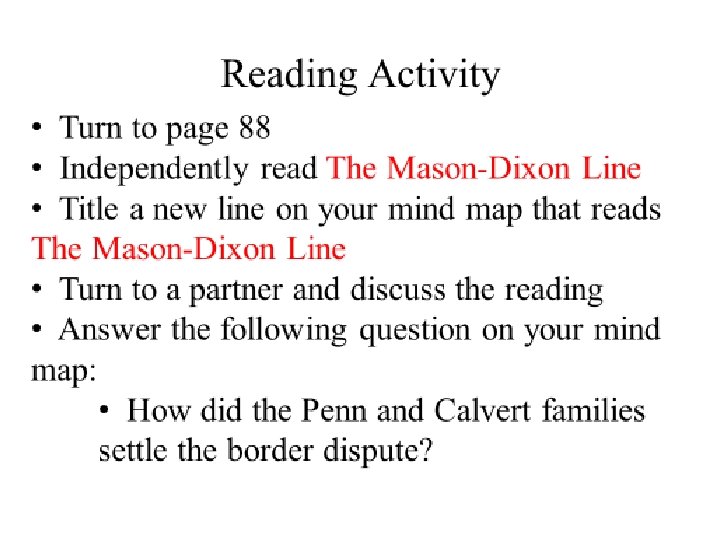 Reading Activity

• Turn to page 88
• Independently read The Mason-Dixon Line
• Title a new line on your mind map that reads The Mason-Dixon Line
• Turn to a partner and discuss the reading
• Answer the following question on your mind map:
• How did the Penn and Calvert families settle the border dispute?